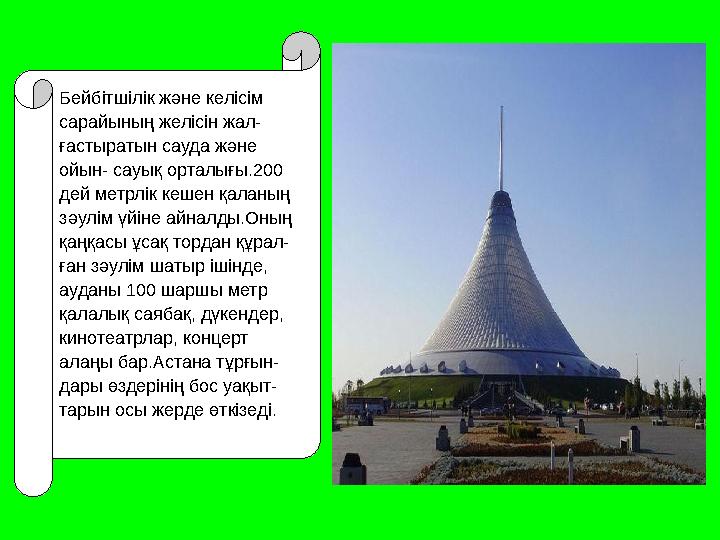 Бейбітшілік және келісім сарайының желісін жалғастыратын сауда және ойын- сауық орталығы.200 дей метрлік кешен қаланың зәулім үйіне айналды.Оның қаңқасы ұсақ тордан құралған зәулім шатыр ішінде, ауданы 100 шаршы метр қалалық саябақ, дүкендер, кинотеатрлар, концерт алаңы бар.Астана тұрғындары өздерінің бос уақыттарын осы жерде өткізеді.